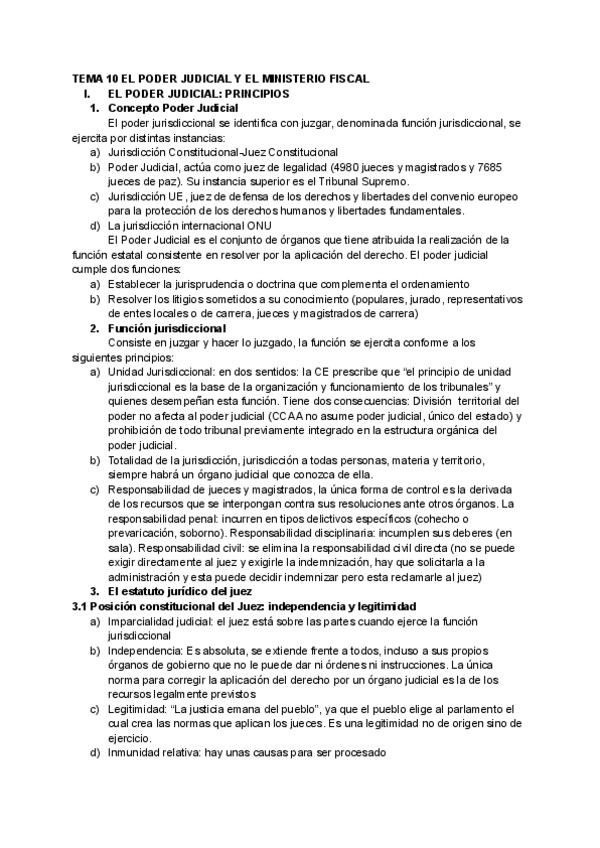 TEMA 10 EL PODER JUDICIAL Y EL MINISTERIO FISCAL
I. EL PODER JUDICIAL: PRINCIPIOS
1. Concepto Poder Judicial
El poder jurisdiccional se identifica con juzgar, denominada función jurisdiccional, se ejercita por distintas instancias:
a) Jurisdicción Constitucional-Juez Constitucional
b) Poder Judicial, actúa como juez de legalidad (4980 jueces y magistrados y 7685 jueces de paz). Su instancia superior es el Tribunal Supremo.
c) Jurisdicción UE, juez de defensa de los derechos y libertades del convenio europeo para la protección de los derechos humanos y libertades fundamentales.
d) La jurisdicción internacional ONU
El Poder Judicial es el conjunto de órganos que tiene atribuida la realización de la función estatal consistente en resolver por la aplicación del derecho. El poder judicial cumple dos funciones:
a) Establecer la jurisprudencia o doctrina que complementa el ordenamiento
b) Resolver los litigios sometidos a su conocimiento (populares, jurado, representativos de entes locales o de carrera, jueces y magistrados de carrera)
2. Función jurisdiccional
Consiste en juzgar y hacer lo juzgado, la función se ejercita conforme a los siguientes principios:
a) Unidad Jurisdiccional: en dos sentidos: la CE prescribe que “el principio de unidad jurisdiccional es la base de la organización y funcionamiento de los tribunales” y quienes desempeñan esta función. Tiene dos consecuencias: División territorial del poder no afecta al poder judicial (CCAA no asume poder judicial, único del estado) y prohibición de todo tribunal previamente integrado en la estructura orgánica del poder judicial.
b) Totalidad de la jurisdicción, jurisdicción a todas personas, materia y territorio, siempre habrá un órgano judicial que conozca de ella.
c) Responsabilidad de jueces y magistrados, la única forma de control es la derivada de los recursos que se interpongan contra sus resoluciones ante otros órganos. La responsabilidad penal: incurren en tipos delictivos específicos (cohecho o prevaricación, soborno). Responsabilidad disciplinaria: incumplen sus deberes (en sala). Responsabilidad civil: se elimina la responsabilidad civil directa (no se puede exigir directamente al juez y exigirle la indemnización, hay que solicitarla a la administración y esta puede decidir indemnizar pero esta reclamarle al juez)
3. El estatuto jurídico del juez
3.1 Posición constitucional del Juez: independencia y legitimidad
a) Imparcialidad judicial: el juez está sobre las partes cuando ejerce la función jurisdiccional
b) Independencia: Es absoluta, se extiende frente a todos, incluso a sus propios órganos de gobierno que no le puede dar ni órdenes ni instrucciones. La única norma para corregir la aplicación del derecho por un órgano judicial es la de los recursos legalmente previstos
c) Legitimidad: “La justicia emana del pueblo”, ya que el pueblo elige al parlamento el cual crea las normas que aplican los jueces. Es una legitimidad no de origen sino de ejercicio.
d) Inmunidad relativa: hay unas causas para ser procesado